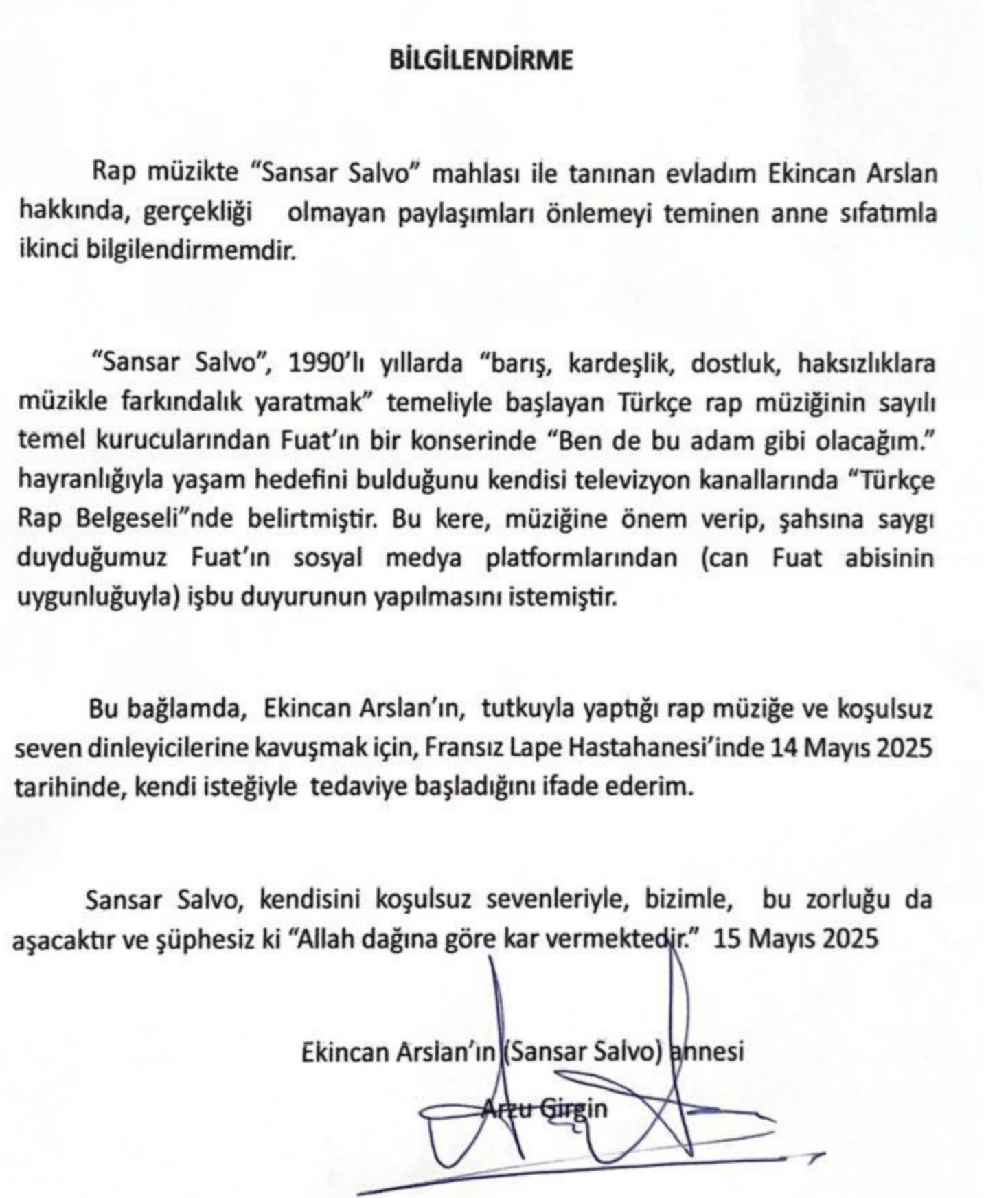 BİLGİLENDİRME

Rap müzikte "Sansar Salvo" mahlası ile tanınan evladım Ekincan Arslan hakkında, gerçekliği olmayan paylaşımları önlemeyi teminen anne sıfatımla ikinci bilgilendirmemdir.

"Sansar Salvo", 1990'lı yıllarda "barış, kardeşlik, dostluk, haksızlıklara müzikle farkındalık yaratmak" temeliyle başlayan Türkçe rap müziğinin sayılı temel kurucularından Fuat'ın bir konserinde "Ben de bu adam gibi olacağım." hayranlığıyla yaşam hedefini bulduğunu kendisi televizyon kanallarında "Türkçe Rap Belgeseli"nde belirtmiştir. Bu kere, müziğine önem verip, şahsına saygı duyduğumuz Fuat'ın sosyal medya platformlarından (can Fuat abisinin uygunluğuyla) işbu duyurunun yapılmasını istemiştir.

Bu bağlamda, Ekincan Arslan'ın, tutkuyla yaptığı rap müziğe ve koşulsuz seven dinleyicilerine kavuşmak için, Fransız Lape Hastahanesi'inde 14 Mayıs 2025 tarihinde, kendi isteğiyle tedaviye başladığını ifade ederim.

Sansar Salvo, kendisini koşulsuz sevenleriyle, bizimle, bu zorluğu da aşacaktır ve şüphesiz ki "Allah dağına göre kar vermektedir." 15 Mayıs 2025

Ekincan Arslan'ın (Sansar Salvo) annesi
Arzu Girgin